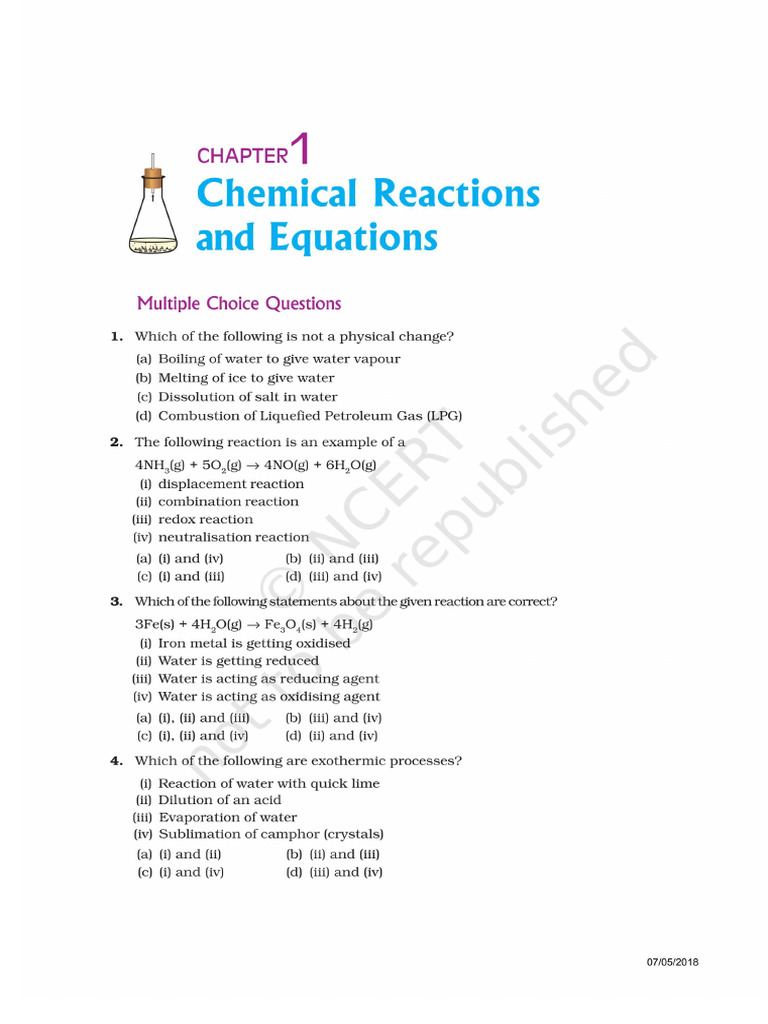 CHAPTER 1
Chemical Reactions and Equations

Multiple Choice Questions

1. Which of the following is not a physical change?
(a) Boiling of water to give water vapour
(b) Melting of ice to give water
(c) Dissolution of salt in water
(d) Combustion of Liquefied Petroleum Gas (LPG)

2. The following reaction is an example of a
$4NH_3(g) + 5O_2(g) \rightarrow 4NO(g) + 6H_2O(g)$
(i) displacement reaction
(ii) combination reaction
(iii) redox reaction
(iv) neutralisation reaction
(a) (i) and (iv)
(b) (ii) and (iii)
(c) (i) and (iii)
(d) (iii) and (iv)

3. Which of the following statements about the given reaction are correct?
$3Fe(s) + 4H_2O(g) \rightarrow Fe_3O_4(s) + 4H_2(g)$
(i) Iron metal is getting oxidised
(ii) Water is getting reduced
(iii) Water is acting as reducing agent
(iv) Water is acting as oxidising agent
(a) (i), (ii) and (iii)
(b) (iii) and (iv)
(c) (i), (ii) and (iv)
(d) (ii) and (iv)

4. Which of the following are exothermic processes?
(i) Reaction of water with quick lime
(ii) Dilution of an acid
(iii) Evaporation of water
(iv) Sublimation of camphor (crystals)
(a) (i) and (ii)
(b) (ii) and (iii)
(c) (i) and (iv)
(d) (iii) and (iv)

© NCERT not to be republished

07/05/2018